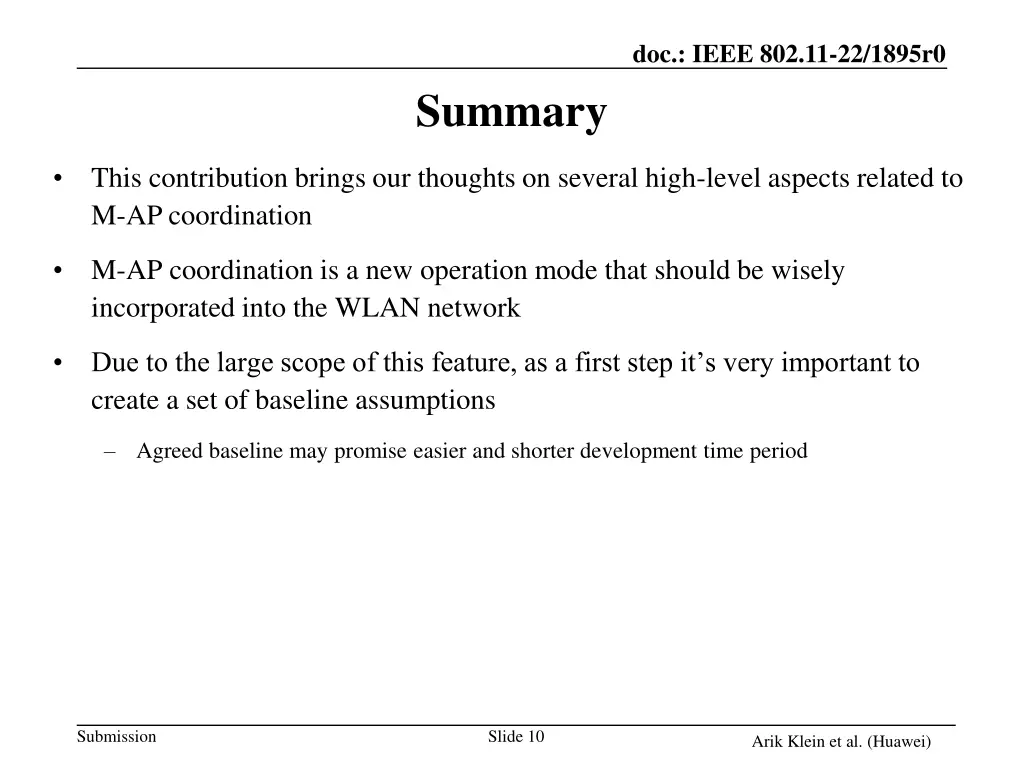 doc.: IEEE 802.11-22/1895r0

Summary

• This contribution brings our thoughts on several high-level aspects related to M-AP coordination

• M-AP coordination is a new operation mode that should be wisely incorporated into the WLAN network

• Due to the large scope of this feature, as a first step it’s very important to create a set of baseline assumptions

– Agreed baseline may promise easier and shorter development time period

Submission

Slide 10

Arik Klein et al. (Huawei)